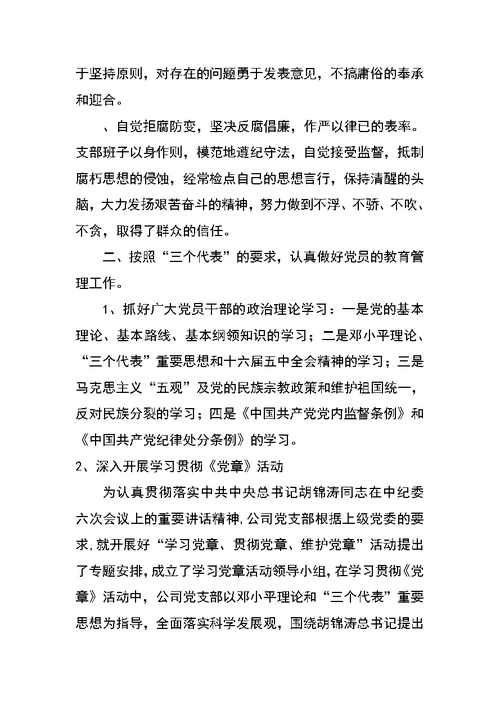 于坚持原则，对存在的问题勇于发表意见，不搞庸俗的奉承和迎合。

、自觉拒腐防变，坚决反腐倡廉，作严以律已的表率。支部班子以身作则，模范地遵纪守法，自觉接受监督，抵制腐朽思想的侵蚀，经常检点自己的思想言行，保持清醒的头脑，大力发扬艰苦奋斗的精神，努力做到不浮、不骄、不吹、不贪，取得了群众的信任。

二、按照“三个代表”的要求，认真做好党员的教育管理工作。

1、抓好广大党员干部的政治理论学习：一是党的基本理论、基本路线、基本纲领知识的学习；二是邓小平理论、“三个代表”重要思想和十六届五中全会精神的学习；三是马克思主义“五观”及党的民族宗教政策和维护祖国统一，反对民族分裂的学习；四是《中国共产党党内监督条例》和《中国共产党纪律处分条例》的学习。

2、深入开展学习贯彻《党章》活动

为认真贯彻落实中共中央总书记胡锦涛同志在中纪委六次会议上的重要讲话精神,公司党支部根据上级党委的要求,就开展好“学习党章、贯彻党章、维护党章”活动提出了专题安排,成立了学习党章活动领导小组,在学习贯彻《党章》活动中，公司党支部以邓小平理论和“三个代表”重要思想为指导，全面落实科学发展观，围绕胡锦涛总书记提出